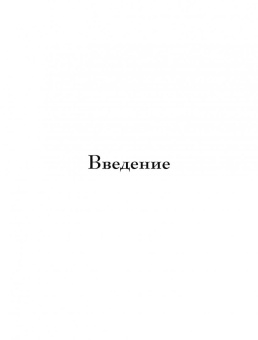 Введение